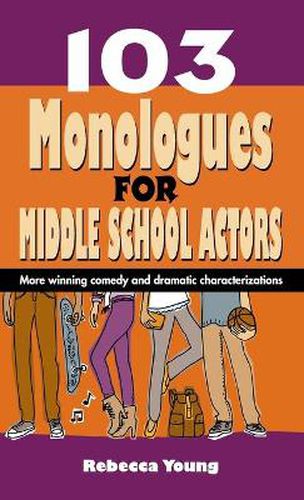 103
Monologues
FOR
MIDDLE SCHOOL ACTORS

More winning comedy and dramatic characterizations

Rebecca Young